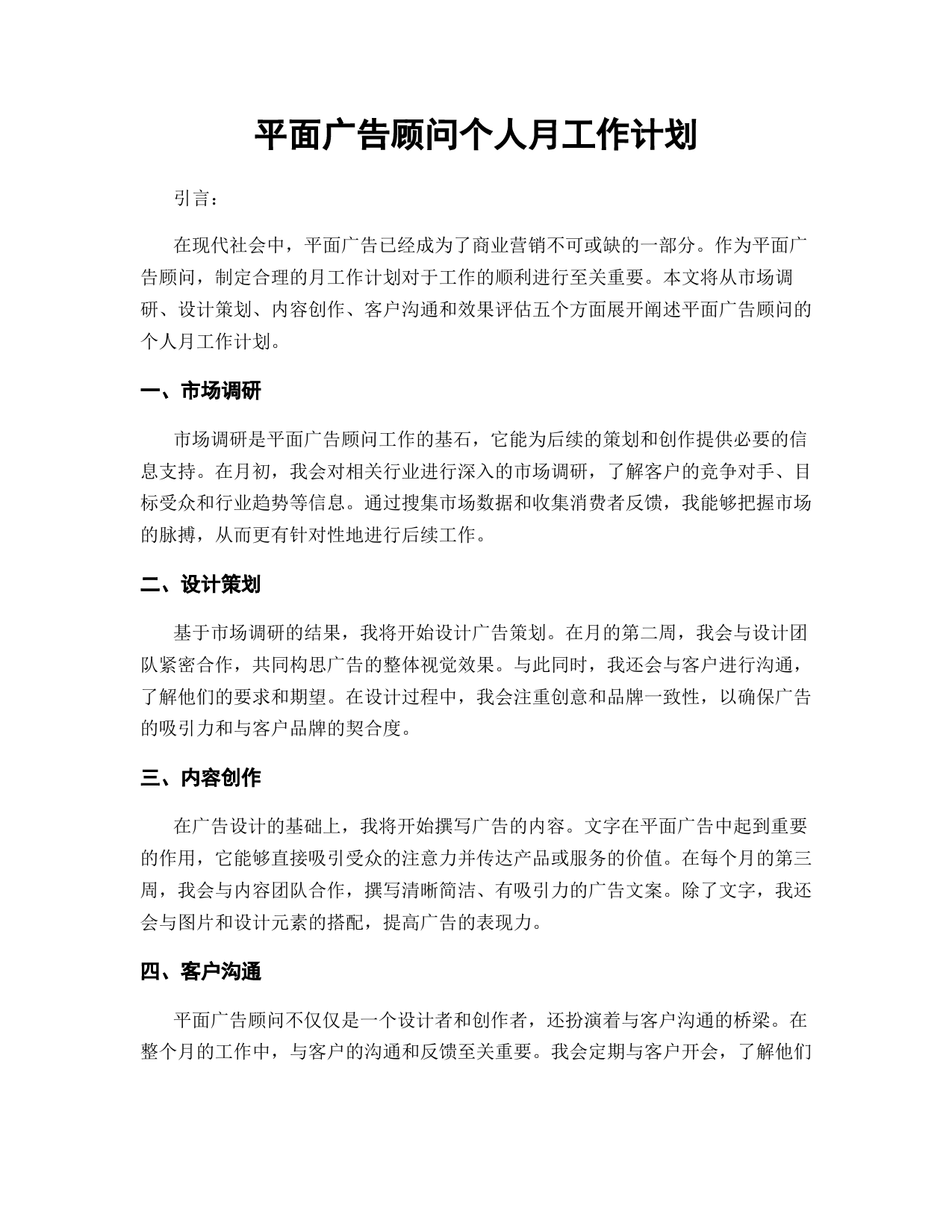 平面广告顾问个人月工作计划

引言：

在现代社会中，平面广告已经成为了商业营销不可或缺的一部分。作为平面广告顾问，制定合理的月工作计划对于工作的顺利进行至关重要。本文将从市场调研、设计策划、内容创作、客户沟通和效果评估五个方面展开阐述平面广告顾问的个人月工作计划。

一、市场调研

市场调研是平面广告顾问工作的基石，它能为后续的策划和创作提供必要的信息支持。在月初，我会对相关行业进行深入的市场调研，了解客户的竞争对手、目标受众和行业趋势等信息。通过搜集市场数据和收集消费者反馈，我能够把握市场的脉搏，从而更有针对性地进行后续工作。

二、设计策划

基于市场调研的结果，我将开始设计广告策划。在月的第二周，我会与设计团队紧密合作，共同构思广告的整体视觉效果。与此同时，我还会与客户进行沟通，了解他们的要求和期望。在设计过程中，我会注重创意和品牌一致性，以确保广告的吸引力和与客户品牌的契合度。

三、内容创作

在广告设计的基础上，我将开始撰写广告的内容。文字在平面广告中起到重要的作用，它能够直接吸引受众的注意力并传达产品或服务的价值。在每个月的第三周，我会与内容团队合作，撰写清晰简洁、有吸引力的广告文案。除了文字，我还会与图片和设计元素的搭配，提高广告的表现力。

四、客户沟通

平面广告顾问不仅仅是一个设计者和创作者，还扮演着与客户沟通的桥梁。在整个月的工作中，与客户的沟通和反馈至关重要。我会定期与客户开会，了解他们